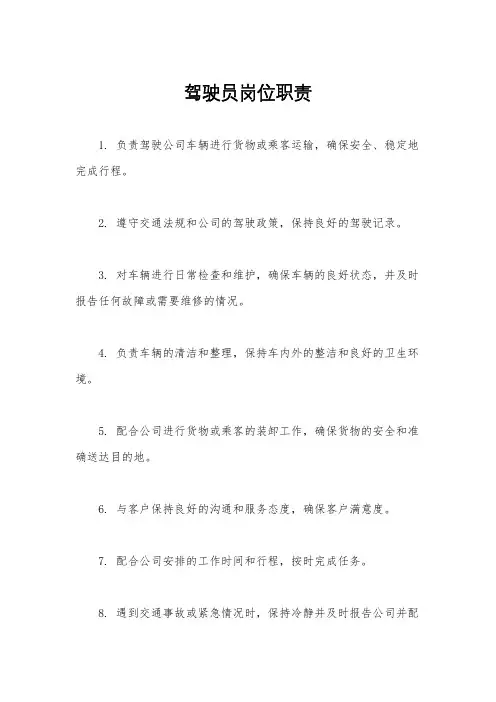 驾驶员岗位职责

1. 负责驾驶公司车辆进行货物或乘客运输，确保安全、稳定地完成行程。

2. 遵守交通法规和公司的驾驶政策，保持良好的驾驶记录。

3. 对车辆进行日常检查和维护，确保车辆的良好状态，并及时报告任何故障或需要维修的情况。

4. 负责车辆的清洁和整理，保持车内外的整洁和良好的卫生环境。

5. 配合公司进行货物或乘客的装卸工作，确保货物的安全和准确送达目的地。

6. 与客户保持良好的沟通和服务态度，确保客户满意度。

7. 配合公司安排的工作时间和行程，按时完成任务。

8. 遇到交通事故或紧急情况时，保持冷静并及时报告公司并配